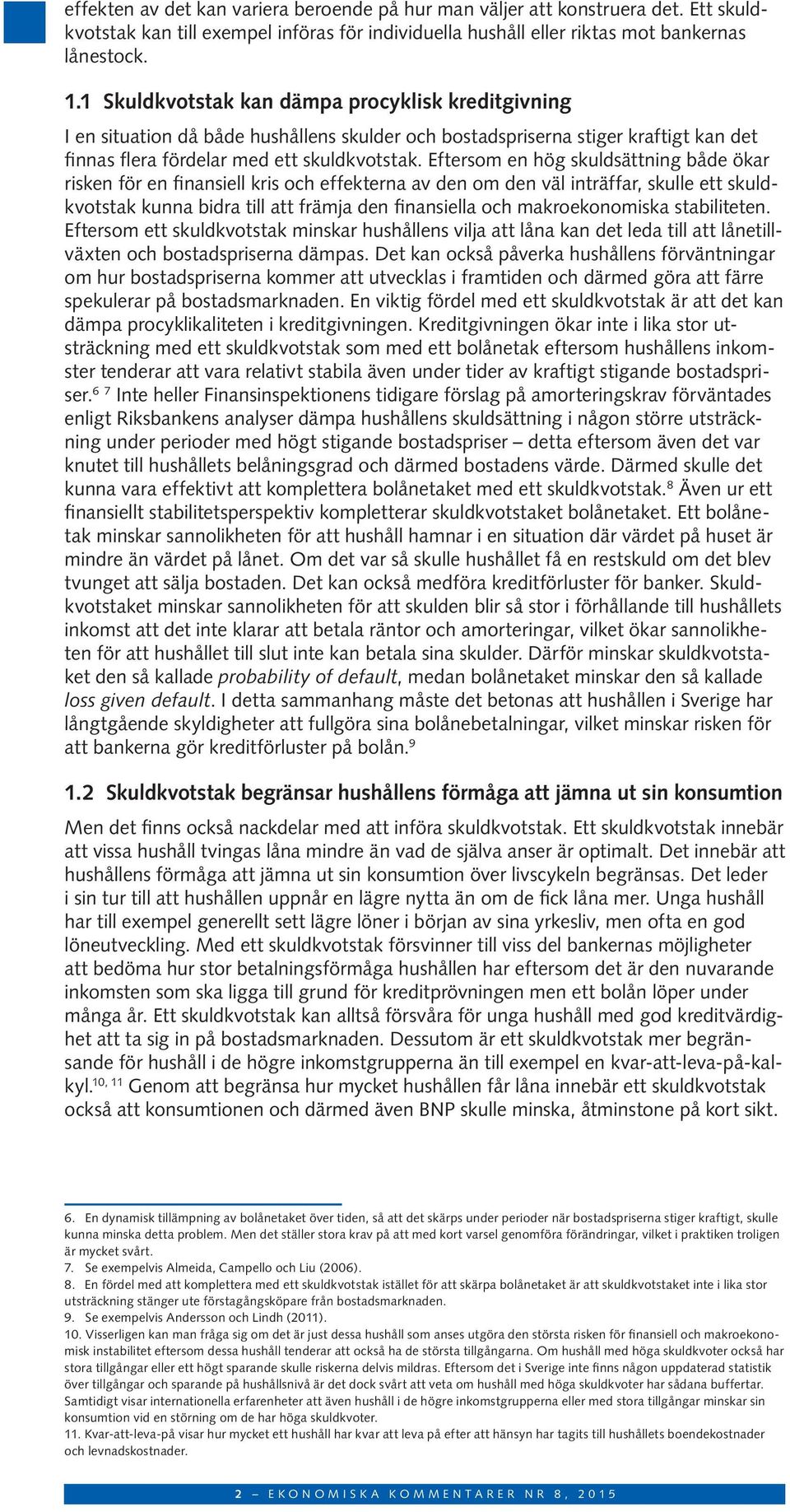 effekten av det kan variera beroende på hur man väljer att konstruera det. Ett skuldkvotstak kan till exempel införas för individuella hushåll eller riktas mot bankernas lånestock.

1.1 Skuldkvotstak kan dämpa procyklisk kreditgivning

I en situation då både hushållens skulder och bostadspriserna stiger kraftigt kan det finnas flera fördelar med ett skuldkvotstak. Eftersom en hög skuldsättning både ökar risken för en finansiell kris och effekterna av den om den väl inträffar, skulle ett skuldkvotstak kunna bidra till att främja den finansiella och makroekonomiska stabiliteten. Eftersom ett skuldkvotstak minskar hushållens vilja att låna kan det leda till att lånetillväxten och bostadspriserna dämpas. Det kan också påverka hushållens förväntningar om hur bostadspriserna kommer att utvecklas i framtiden och därmed göra att färre spekulerar på bostadsmarknaden. En viktig fördel med ett skuldkvotstak är att det kan dämpa procyklikaliteten i kreditgivningen. Kreditgivningen ökar inte i lika stor utsträckning med ett skuldkvotstak som med ett bolånetak eftersom hushållens inkomster tenderar att vara relativt stabila även under tider av kraftigt stigande bostadspriser.$^{6\ 7}$ Inte heller Finansinspektionens tidigare förslag på amorteringskrav förväntades enligt Riksbankens analyser dämpa hushållens skuldsättning i någon större utsträckning under perioder med högt stigande bostadspriser – detta eftersom även det var knutet till hushållets belåningsgrad och därmed bostadens värde. Därmed skulle det kunna vara effektivt att komplettera bolånetaket med ett skuldkvotstak.$^{8}$ Även ur ett finansiellt stabilitetsperspektiv kompletterar skuldkvotstaket bolånetaket. Ett bolånetak minskar sannolikheten för att hushåll hamnar i en situation där värdet på huset är mindre än värdet på lånet. Om det var så skulle hushållet få en restskuld om det blev tvunget att sälja bostaden. Det kan också medföra kreditförluster för banker. Skuldkvotstaket minskar sannolikheten för att skulden blir så stor i förhållande till hushållets inkomst att det inte klarar att betala räntor och amorteringar, vilket ökar sannolikheten för att hushållet till slut inte kan betala sina skulder. Därför minskar skuldkvotstaket den så kallade probability of default, medan bolånetaket minskar den så kallade loss given default. I detta sammanhang måste det betonas att hushållen i Sverige har långtgående skyldigheter att fullgöra sina bolånebetalningar, vilket minskar risken för att bankerna gör kreditförluster på bolån.$^{9}$

1.2 Skuldkvotstak begränsar hushållens förmåga att jämna ut sin konsumtion

Men det finns också nackdelar med att införa skuldkvotstak. Ett skuldkvotstak innebär att vissa hushåll tvingas låna mindre än vad de själva anser är optimalt. Det innebär att hushållens förmåga att jämna ut sin konsumtion över livscykeln begränsas. Det leder i sin tur till att hushållen uppnår en lägre nytta än om de fick låna mer. Unga hushåll har till exempel generellt sett lägre löner i början av sina yrkesliv, men ofta en god löneutveckling. Med ett skuldkvotstak försvinner till viss del bankernas möjligheter att bedöma hur stor betalningsförmåga hushållen har eftersom det är den nuvarande inkomsten som ska ligga till grund för kreditprövningen men ett bolån löper under många år. Ett skuldkvotstak kan alltså försvåra för unga hushåll med god kreditvärdighet att ta sig in på bostadsmarknaden. Dessutom är ett skuldkvotstak mer begränsande för hushåll i de högre inkomstgrupperna än till exempel en kvar-att-leva-på-kalkyl.$^{10,\ 11}$ Genom att begränsa hur mycket hushållen får låna innebär ett skuldkvotstak också att konsumtionen och därmed även BNP skulle minska, åtminstone på kort sikt.

6. En dynamisk tillämpning av bolånetaket över tiden, så att det skärps under perioder när bostadspriserna stiger kraftigt, skulle kunna minska detta problem. Men det ställer stora krav på att med kort varsel genomföra förändringar, vilket i praktiken troligen är mycket svårt.
7. Se exempelvis Almeida, Campello och Liu (2006).
8. En fördel med att komplettera med ett skuldkvotstak istället för att skärpa bolånetaket är att skuldkvotstaket inte i lika stor utsträckning stänger ute förstagångsköpare från bostadsmarknaden.
9. Se exempelvis Andersson och Lindh (2011).
10. Visserligen kan man fråga sig om det är just dessa hushåll som anses utgöra den största risken för finansiell och makroekonomisk instabilitet eftersom dessa hushåll tenderar att också ha de största tillgångarna. Om hushåll med höga skuldkvoter också har stora tillgångar eller ett högt sparande skulle riskerna delvis mildras. Eftersom det i Sverige inte finns någon uppdaterad statistik över tillgångar och sparande på hushållsnivå är det dock svårt att veta om hushåll med höga skuldkvoter har sådana buffertar. Samtidigt visar internationella erfarenheter att även hushåll i de högre inkomstgrupperna eller med stora tillgångar minskar sin konsumtion vid en störning om de har höga skuldkvoter.
11. Kvar-att-leva-på visar hur mycket ett hushåll har kvar att leva på efter att hänsyn har tagits till hushållets boendekostnader och levnadskostnader.

2 – EKONOMISKA KOMMENTARER NR 8, 2015